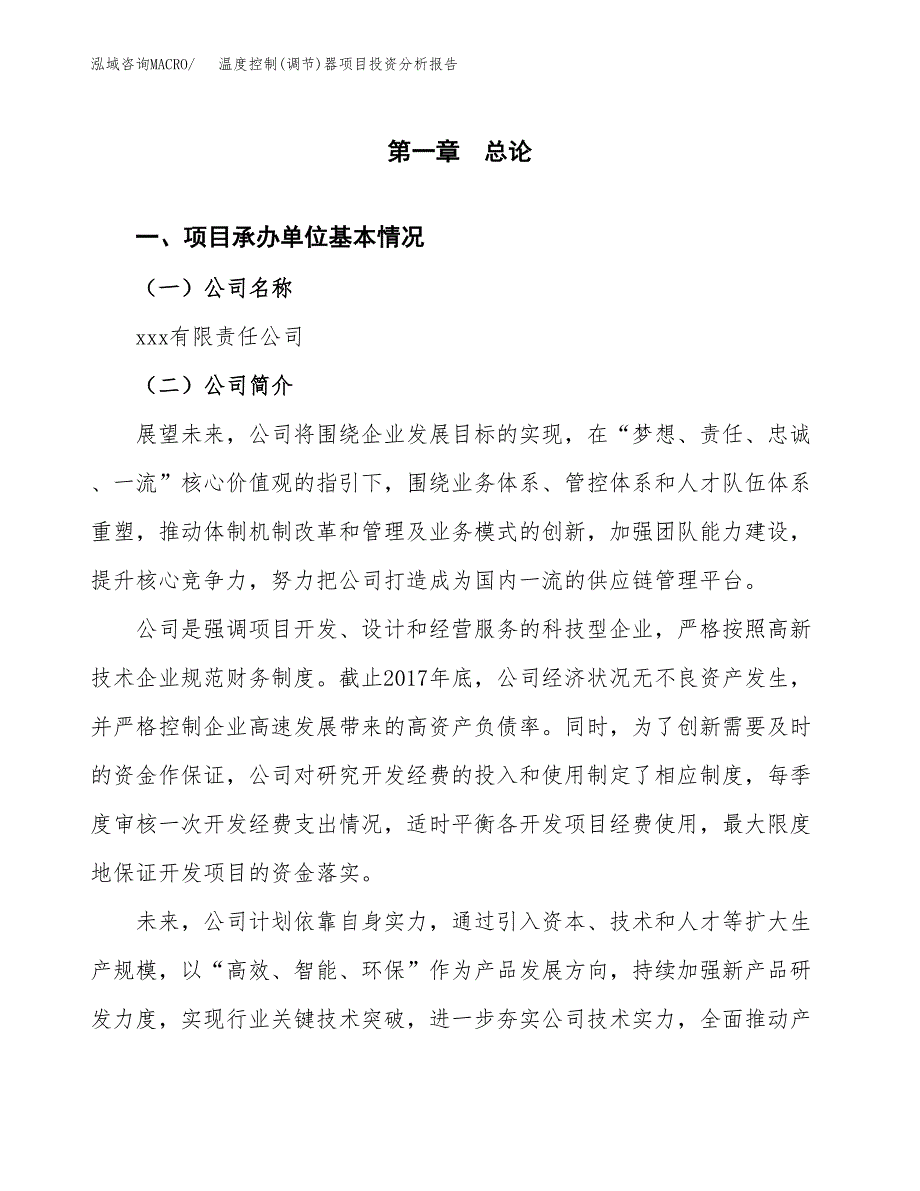 泓域咨询MACRO/　　温度控制(调节)器项目投资分析报告

第一章　总论

一、项目承办单位基本情况

（一）公司名称

xxx有限责任公司

（二）公司简介

展望未来，公司将围绕企业发展目标的实现，在“梦想、责任、忠诚、一流”核心价值观的指引下，围绕业务体系、管控体系和人才队伍体系重塑，推动体制机制改革和管理及业务模式的创新，加强团队能力建设，提升核心竞争力，努力把公司打造成为国内一流的供应链管理平台。

公司是强调项目开发、设计和经营服务的科技型企业，严格按照高新技术企业规范财务制度。截止2017年底，公司经济状况无不良资产发生，并严格控制企业高速发展带来的高资产负债率。同时，为了创新需要及时的资金作保证，公司对研究开发经费的投入和使用制定了相应制度，每季度审核一次开发经费支出情况，适时平衡各开发项目经费使用，最大限度地保证开发项目的资金落实。

未来，公司计划依靠自身实力，通过引入资本、技术和人才等扩大生产规模，以“高效、智能、环保”作为产品发展方向，持续加强新产品研发力度，实现行业关键技术突破，进一步夯实公司技术实力，全面推动产